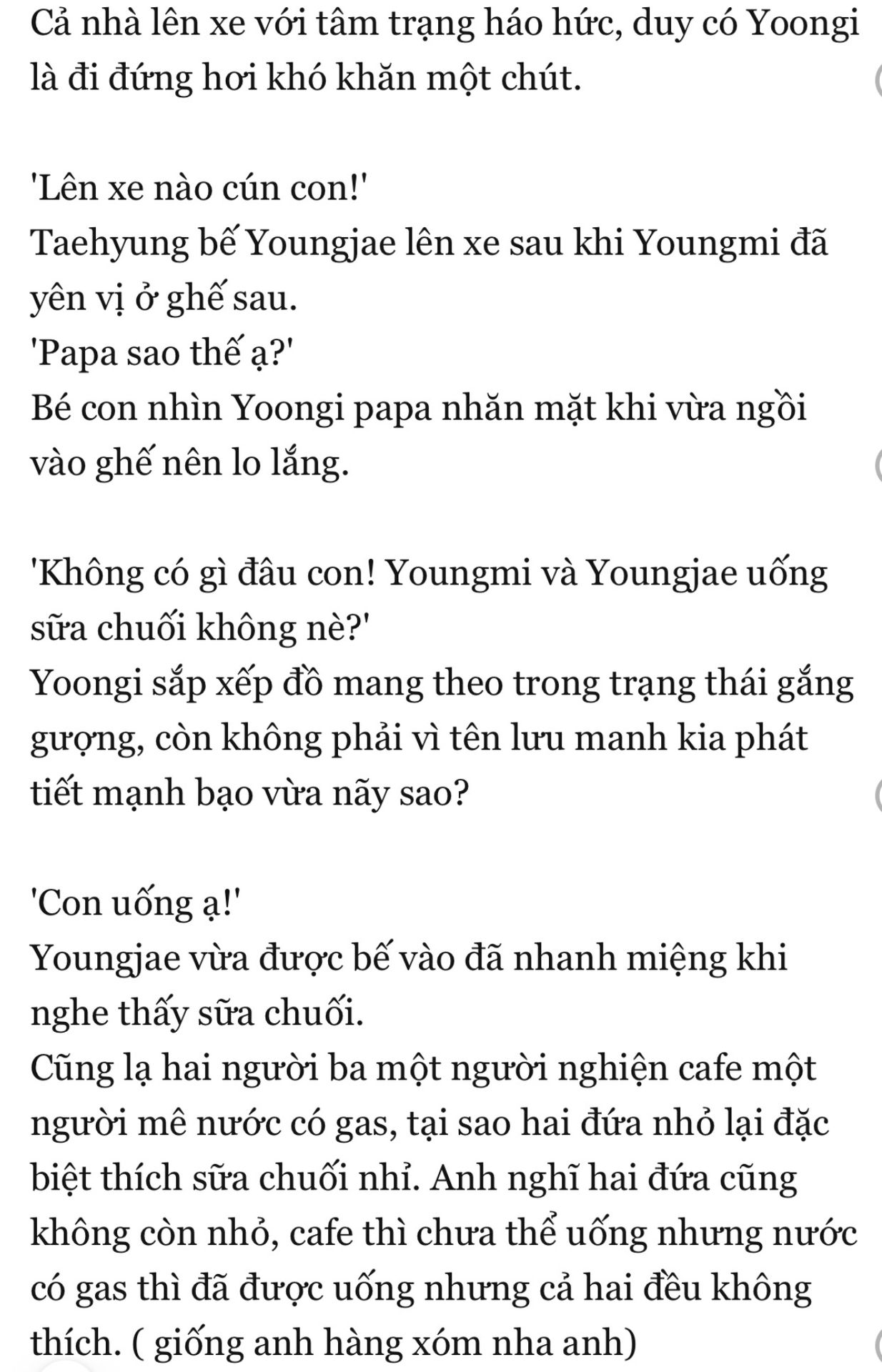 Cả nhà lên xe với tâm trạng háo hức, duy có Yoongi là đi đứng hơi khó khăn một chút.

'Lên xe nào cún con!'
Taehyung bế Youngjae lên xe sau khi Youngmi đã yên vị ở ghế sau.
'Papa sao thế ạ?'
Bé con nhìn Yoongi papa nhăn mặt khi vừa ngồi vào ghế nên lo lắng.

'Không có gì đâu con! Youngmi và Youngjae uống sữa chuối không nè?'
Yoongi sắp xếp đồ mang theo trong trạng thái gắng gượng, còn không phải vì tên lưu manh kia phát tiết mạnh bạo vừa nãy sao?

'Con uống ạ!'
Youngjae vừa được bế vào đã nhanh miệng khi nghe thấy sữa chuối.
Cũng lạ hai người ba một người nghiện cafe một người mê nước có gas, tại sao hai đứa nhỏ lại đặc biệt thích sữa chuối nhỉ. Anh nghĩ hai đứa cũng không còn nhỏ, cafe thì chưa thể uống nhưng nước có gas thì đã được uống nhưng cả hai đều không thích. ( giống anh hàng xóm nha anh)